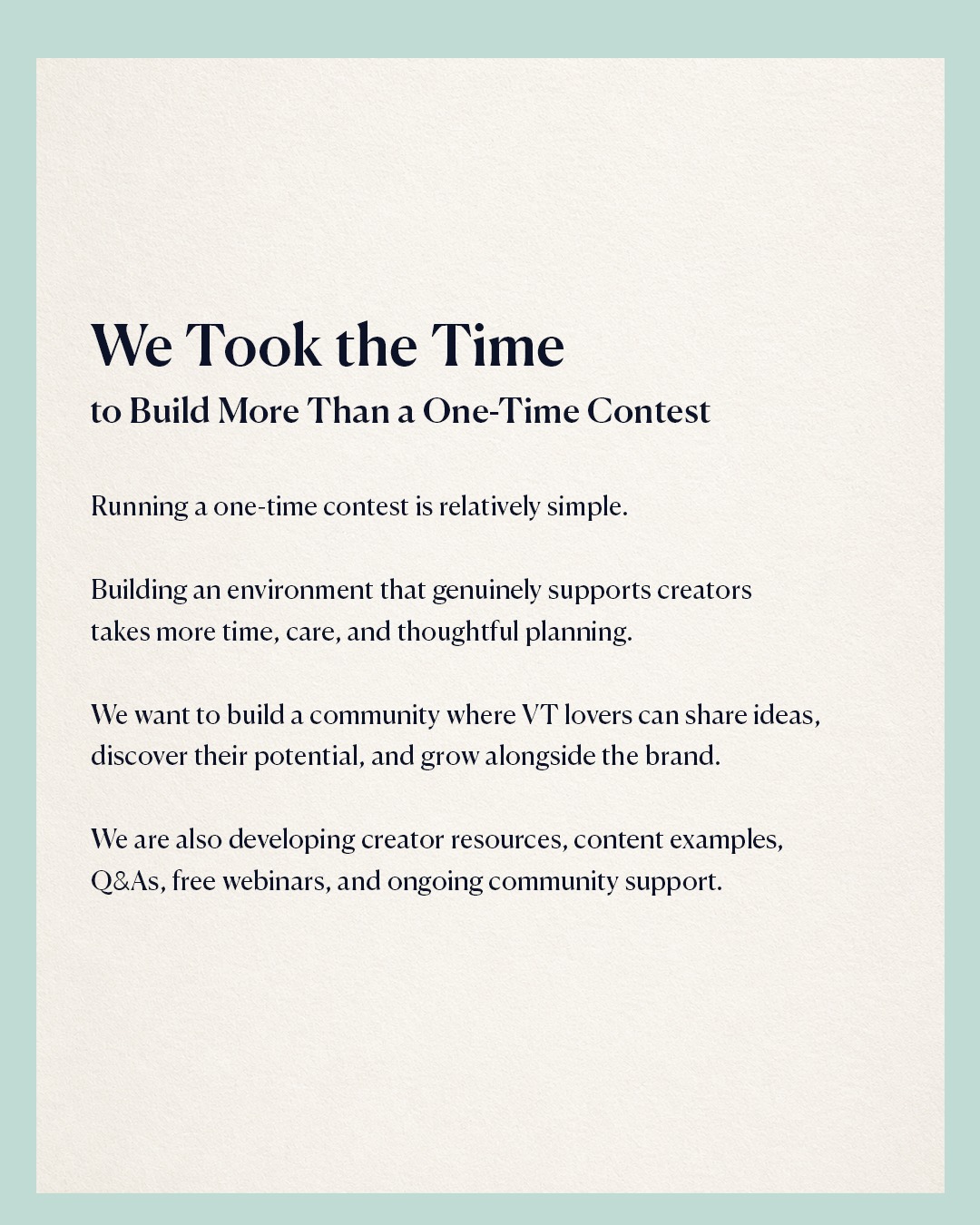 We Took the Time

to Build More Than a One-Time Contest

Running a one-time contest is relatively simple.

Building an environment that genuinely supports creators takes more time, care, and thoughtful planning.

We want to build a community where VT lovers can share ideas, discover their potential, and grow alongside the brand.

We are also developing creator resources, content examples, Q&As, free webinars, and ongoing community support.